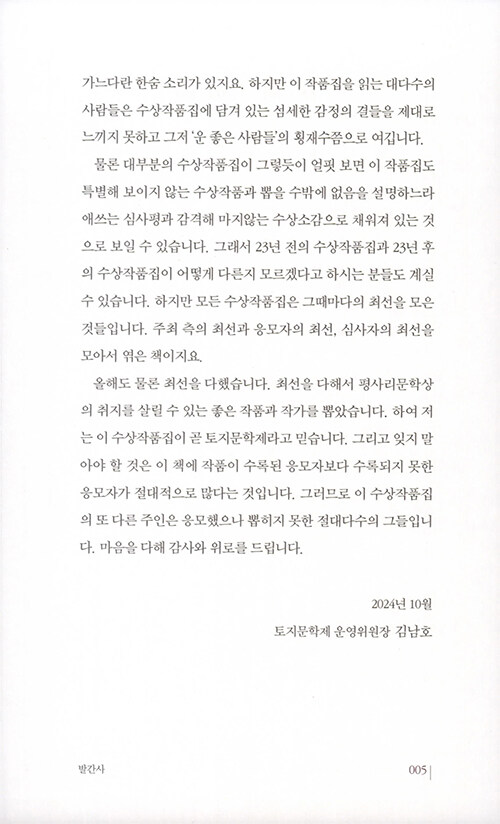 가느다란 한숨 소리가 있지요. 하지만 이 작품집을 읽는 대다수의 사람들은 수상작품집에 담겨 있는 섬세한 감정의 결들을 제대로 느끼지 못하고 그저 '운 좋은 사람들'의 횡재수쯤으로 여깁니다.

물론 대부분의 수상작품집이 그렇듯이 얼핏 보면 이 작품집도 특별해 보이지 않는 수상작품과 뽑을 수밖에 없음을 설명하느라 애쓰는 심사평과 감격해 마지않는 수상소감으로 채워져 있는 것으로 보일 수 있습니다. 그래서 23년 전의 수상작품집과 23년 후의 수상작품집이 어떻게 다른지 모르겠다고 하시는 분들도 계실 수 있습니다. 하지만 모든 수상작품집은 그때마다의 최선을 모은 것들입니다. 주최 측의 최선과 응모자의 최선, 심사자의 최선을 모아서 엮은 책이지요.

올해도 물론 최선을 다했습니다. 최선을 다해서 평사리문학상의 취지를 살릴 수 있는 좋은 작품과 작가를 뽑았습니다. 하여 저는 이 수상작품집이 곧 토지문학제라고 믿습니다. 그리고 잊지 말아야 할 것은 이 책에 작품이 수록된 응모자보다 수록되지 못한 응모자가 절대적으로 많다는 것입니다. 그러므로 이 수상작품집의 또 다른 주인은 응모했으나 뽑히지 못한 절대다수의 그들입니다. 마음을 다해 감사와 위로를 드립니다.

2024년 10월
토지문학제 운영위원장 김남호

발간사

005